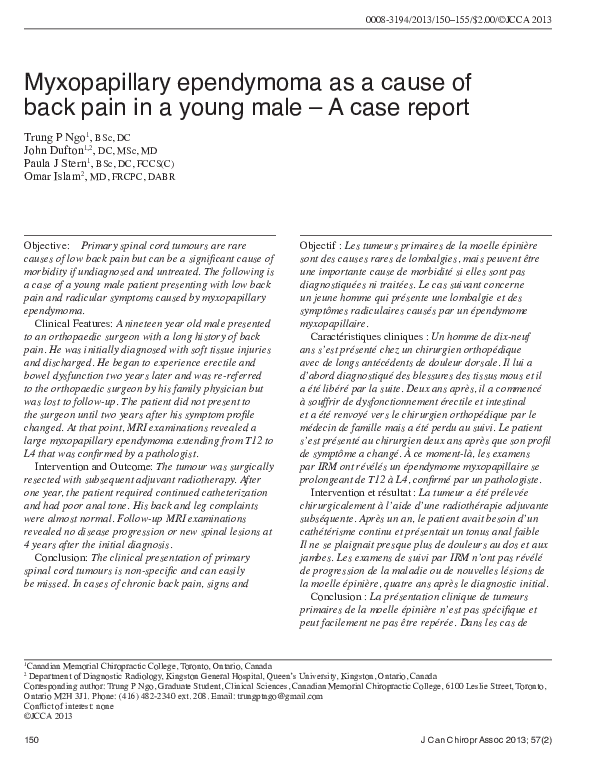 0008-3194/2013/150–155/$2.00/©JCCA 2013

Myxopapillary ependymoma as a cause of back pain in a young male – A case report

Trung P Ngo$^1$, BSc, DC
John Dufton$^{1,2}$, DC, MSc, MD
Paula J Stern$^1$, BSc, DC, FCCS(C)
Omar Islam$^2$, MD, FRCPC, DABR

Objective: Primary spinal cord tumours are rare causes of low back pain but can be a significant cause of morbidity if undiagnosed and untreated. The following is a case of a young male patient presenting with low back pain and radicular symptoms caused by myxopapillary ependymoma.

Clinical Features: A nineteen year old male presented to an orthopaedic surgeon with a long history of back pain. He was initially diagnosed with soft tissue injuries and discharged. He began to experience erectile and bowel dysfunction two years later and was re-referred to the orthopaedic surgeon by his family physician but was lost to follow-up. The patient did not present to the surgeon until two years after his symptom profile changed. At that point, MRI examinations revealed a large myxopapillary ependymoma extending from T12 to L4 that was confirmed by a pathologist.

Intervention and Outcome: The tumour was surgically resected with subsequent adjuvant radiotherapy. After one year, the patient required continued catheterization and had poor anal tone. His back and leg complaints were almost normal. Follow-up MRI examinations revealed no disease progression or new spinal lesions at 4 years after the initial diagnosis.

Conclusion: The clinical presentation of primary spinal cord tumours is non-specific and can easily be missed. In cases of chronic back pain, signs and

Objectif : Les tumeurs primaires de la moelle épinière sont des causes rares de lombalgies, mais peuvent être une importante cause de morbidité si elles sont pas diagnostiquées ni traitées. Le cas suivant concerne un jeune homme qui présente une lombalgie et des symptômes radiculaires causés par un épendymome myxopapillaire.

Caractéristiques cliniques : Un homme de dix-neuf ans s'est présenté chez un chirurgien orthopédique avec de longs antécédents de douleur dorsale. Il lui a d'abord diagnostiqué des blessures des tissus mous et il a été libéré par la suite. Deux ans après, il a commencé à souffrir de dysfonctionnement érectile et intestinal et a été renvoyé vers le chirurgien orthopédique par le médecin de famille mais a été perdu au suivi. Le patient s'est présenté au chirurgien deux ans après que son profil de symptôme a changé. À ce moment-là, les examens par IRM ont révélés un épendymome myxopapillaire se prolongeant de T12 à L4, confirmé par un pathologiste.

Intervention et résultat : La tumeur a été prélevée chirurgicalement à l'aide d'une radiothérapie adjuvante subséquente. Après un an, le patient avait besoin d'un cathétérisme continu et présentait un tonus anal faible Il ne se plaignait presque plus de douleurs au dos et aux jambes. Les examens de suivi par IRM n'ont pas révélé de progression de la maladie ou de nouvelles lésions de la moelle épinière, quatre ans après le diagnostic initial.

Conclusion : La présentation clinique de tumeurs primaires de la moelle épinière n'est pas spécifique et peut facilement ne pas être repérée. Dans les cas de

$^1$Canadian Memorial Chiropractic College, Toronto, Ontario, Canada
$^2$ Department of Diagnostic Radiology, Kingston General Hospital, Queen's University, Kingston, Ontario, Canada
Corresponding author: Trung P Ngo, Graduate Student, Clinical Sciences, Canadian Memorial Chiropractic College, 6100 Leslie Street, Toronto, Ontario M2H 3J1. Phone: (416) 482-2340 ext. 208. Email: trungptago@gmail.com
Conflict of interest: none
©JCCA 2013

150

J Can Chiropr Assoc 2013; 57(2)